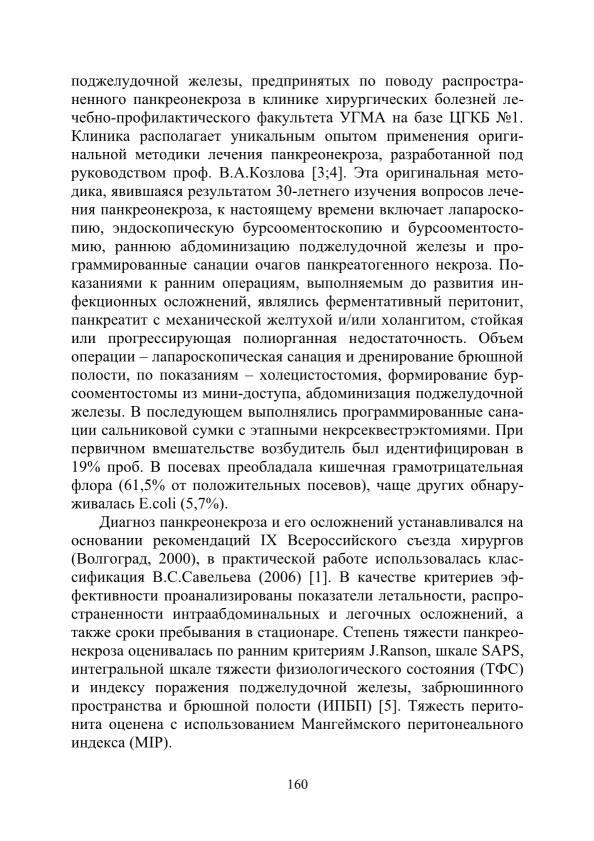 поджелудочной железы, предпринятых по поводу распространенного панкреонекроза в клинике хирургических болезней лечебно-профилактического факультета УГМА на базе ЦГКБ №1. Клиника располагает уникальным опытом применения оригинальной методики лечения панкреонекроза, разработанной под руководством проф. В.А.Козлова [3;4]. Эта оригинальная методика, явившаяся результатом 30-летнего изучения вопросов лечения панкреонекроза, к настоящему времени включает лапароскопию, эндоскопическую бурсооментоскопию и бурсооментостомию, раннюю абдоминизацию поджелудочной железы и программированные санации очагов панкреатогенного некроза. Показаниями к ранним операциям, выполняемым до развития инфекционных осложнений, являлись ферментативный перитонит, панкреатит с механической желтухой и/или холангитом, стойкая или прогрессирующая полиорганная недостаточность. Объем операции – лапароскопическая санация и дренирование брюшной полости, по показаниям – холецистостомия, формирование бурсооментостомы из мини-доступа, абдоминизация поджелудочной железы. В последующем выполнялись программированные санации сальниковой сумки с этапными некрсеквестрэктомиями. При первичном вмешательстве возбудитель был идентифицирован в 19% проб. В посевах преобладала кишечная грамотрицательная флора (61,5% от положительных посевов), чаще других обнаруживалась E.coli (5,7%).

Диагноз панкреонекроза и его осложнений устанавливался на основании рекомендаций IX Всероссийского съезда хирургов (Волгоград, 2000), в практической работе использовалась классификация В.С.Савельева (2006) [1]. В качестве критериев эффективности проанализированы показатели летальности, распространенности интраабдоминальных и легочных осложнений, а также сроки пребывания в стационаре. Степень тяжести панкреонекроза оценивалась по ранним критериям J.Ranson, шкале SAPS, интегральной шкале тяжести физиологического состояния (ТФС) и индексу поражения поджелудочной железы, забрюшинного пространства и брюшной полости (ИПБП) [5]. Тяжесть перитонита оценена с использованием Мангеймского перитонеального индекса (MIP).

160